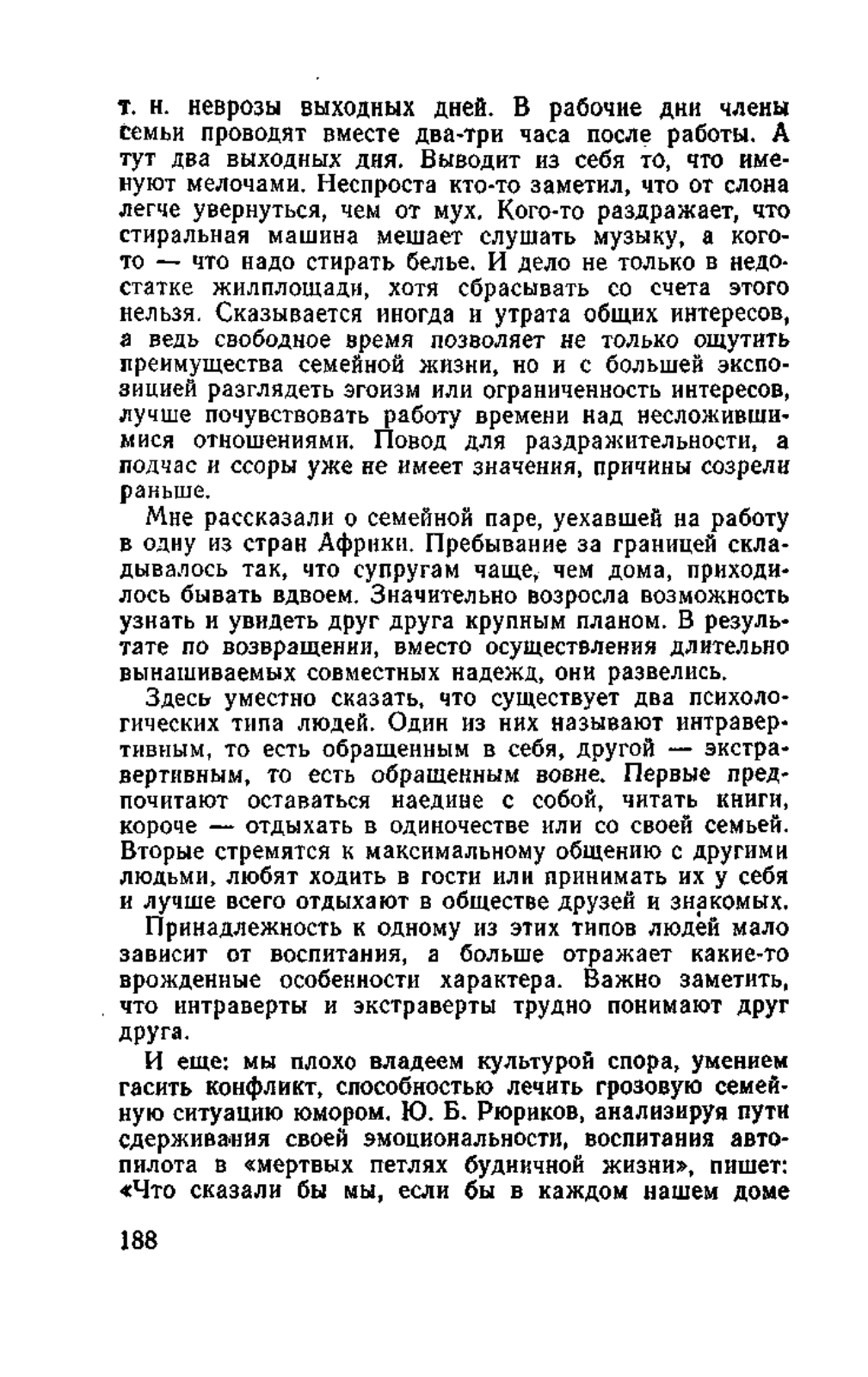 т. н. неврозы выходных дней. В рабочие дни члены семьи проводят вместе два-три часа после работы. А тут два выходных дня. Выводит из себя то, что именуют мелочами. Неспроста кто-то заметил, что от слона легче увернуться, чем от мух. Кого-то раздражает, что стиральная машина мешает слушать музыку, а кого-то — что надо стирать белье. И дело не только в недостатке жилплощади, хотя сбрасывать со счета этого нельзя. Сказывается иногда и утрата общих интересов, а ведь свободное время позволяет не только ощутить преимущества семейной жизни, но и с большей экспозицией разглядеть эгоизм или ограниченность интересов, лучше почувствовать работу времени над несложившимися отношениями. Повод для раздражительности, а подчас и ссоры уже не имеет значения, причины созрели раньше.

Мне рассказали о семейной паре, уехавшей на работу в одну из стран Африки. Пребывание за границей складывалось так, что супругам чаще, чем дома, приходилось бывать вдвоем. Значительно возросла возможность узнать и увидеть друг друга крупным планом. В результате по возвращении, вместо осуществления длительно вынашиваемых совместных надежд, они развелись.

Здесь уместно сказать, что существует два психологических типа людей. Один из них называют интравертивным, то есть обращенным в себя, другой — экстравертивным, то есть обращенным вовне. Первые предпочитают оставаться наедине с собой, читать книги, короче — отдыхать в одиночестве или со своей семьей. Вторые стремятся к максимальному общению с другими людьми, любят ходить в гости или принимать их у себя и лучше всего отдыхают в обществе друзей и знакомых.

Принадлежность к одному из этих типов людей мало зависит от воспитания, а больше отражает какие-то врожденные особенности характера. Важно заметить, что интраверты и экстраверты трудно понимают друг друга.

И еще: мы плохо владеем культурой спора, умением гасить конфликт, способностью лечить грозовую семейную ситуацию юмором. Ю. Б. Рюриков, анализируя пути сдерживания своей эмоциональности, воспитания автопилота в «мертвых петлях будничной жизни», пишет: «Что сказали бы мы, если бы в каждом нашем доме

188